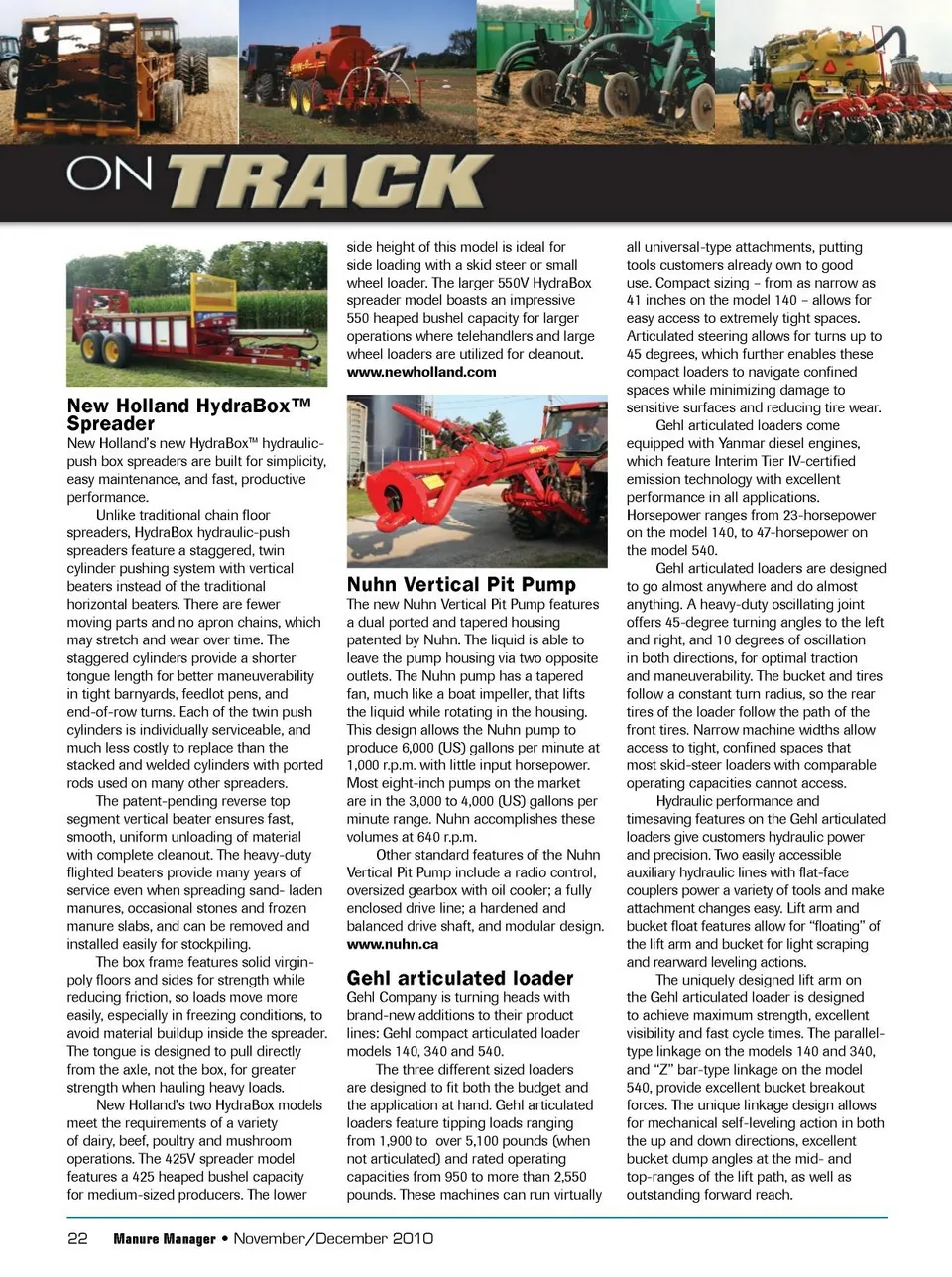 ON TRACK

New Holland HydraBox™ Spreader

New Holland's new HydraBox™ hydraulic-push box spreaders are built for simplicity, easy maintenance, and fast, productive performance.

Unlike traditional chain floor spreaders, HydraBox hydraulic-push spreaders feature a staggered, twin cylinder pushing system with vertical beaters instead of the traditional horizontal beaters. There are fewer moving parts and no apron chains, which may stretch and wear over time. The staggered cylinders provide a shorter tongue length for better maneuverability in tight barnyards, feedlot pens, and end-of-row turns. Each of the twin push cylinders is individually serviceable, and much less costly to replace than the stacked and welded cylinders with ported rods used on many other spreaders.

The patent-pending reverse top segment vertical beater ensures fast, smooth, uniform unloading of material with complete cleanout. The heavy-duty flighted beaters provide many years of service even when spreading sand- laden manures, occasional stones and frozen manure slabs, and can be removed and installed easily for stockpiling.

The box frame features solid virgin-poly floors and sides for strength while reducing friction, so loads move more easily, especially in freezing conditions, to avoid material buildup inside the spreader. The tongue is designed to pull directly from the axle, not the box, for greater strength when hauling heavy loads.

New Holland's two HydraBox models meet the requirements of a variety of dairy, beef, poultry and mushroom operations. The 425V spreader model features a 425 heaped bushel capacity for medium-sized producers. The lower side height of this model is ideal for side loading with a skid steer or small wheel loader. The larger 550V HydraBox spreader model boasts an impressive 550 heaped bushel capacity for larger operations where telehandlers and large wheel loaders are utilized for cleanout.
www.newholland.com

Nuhn Vertical Pit Pump

The new Nuhn Vertical Pit Pump features a dual ported and tapered housing patented by Nuhn. The liquid is able to leave the pump housing via two opposite outlets. The Nuhn pump has a tapered fan, much like a boat impeller, that lifts the liquid while rotating in the housing. This design allows the Nuhn pump to produce 6,000 (US) gallons per minute at 1,000 r.p.m. with little input horsepower. Most eight-inch pumps on the market are in the 3,000 to 4,000 (US) gallons per minute range. Nuhn accomplishes these volumes at 640 r.p.m.

Other standard features of the Nuhn Vertical Pit Pump include a radio control, oversized gearbox with oil cooler; a fully enclosed drive line; a hardened and balanced drive shaft, and modular design.
www.nuhn.ca

Gehl articulated loader

Gehl Company is turning heads with brand-new additions to their product lines: Gehl compact articulated loader models 140, 340 and 540.

The three different sized loaders are designed to fit both the budget and the application at hand. Gehl articulated loaders feature tipping loads ranging from 1,900 to over 5,100 pounds (when not articulated) and rated operating capacities from 950 to more than 2,550 pounds. These machines can run virtually all universal-type attachments, putting tools customers already own to good use. Compact sizing – from as narrow as 41 inches on the model 140 – allows for easy access to extremely tight spaces. Articulated steering allows for turns up to 45 degrees, which further enables these compact loaders to navigate confined spaces while minimizing damage to sensitive surfaces and reducing tire wear.

Gehl articulated loaders come equipped with Yanmar diesel engines, which feature Interim Tier IV-certified emission technology with excellent performance in all applications. Horsepower ranges from 23-horsepower on the model 140, to 47-horsepower on the model 540.

Gehl articulated loaders are designed to go almost anywhere and do almost anything. A heavy-duty oscillating joint offers 45-degree turning angles to the left and right, and 10 degrees of oscillation in both directions, for optimal traction and maneuverability. The bucket and tires follow a constant turn radius, so the rear tires of the loader follow the path of the front tires. Narrow machine widths allow access to tight, confined spaces that most skid-steer loaders with comparable operating capacities cannot access.

Hydraulic performance and timesaving features on the Gehl articulated loaders give customers hydraulic power and precision. Two easily accessible auxiliary hydraulic lines with flat-face couplers power a variety of tools and make attachment changes easy. Lift arm and bucket float features allow for "floating" of the lift arm and bucket for light scraping and rearward leveling actions.

The uniquely designed lift arm on the Gehl articulated loader is designed to achieve maximum strength, excellent visibility and fast cycle times. The parallel-type linkage on the models 140 and 340, and "Z" bar-type linkage on the model 540, provide excellent bucket breakout forces. The unique linkage design allows for mechanical self-leveling action in both the up and down directions, excellent bucket dump angles at the mid- and top-ranges of the lift path, as well as outstanding forward reach.

22 Manure Manager • November/December 2010